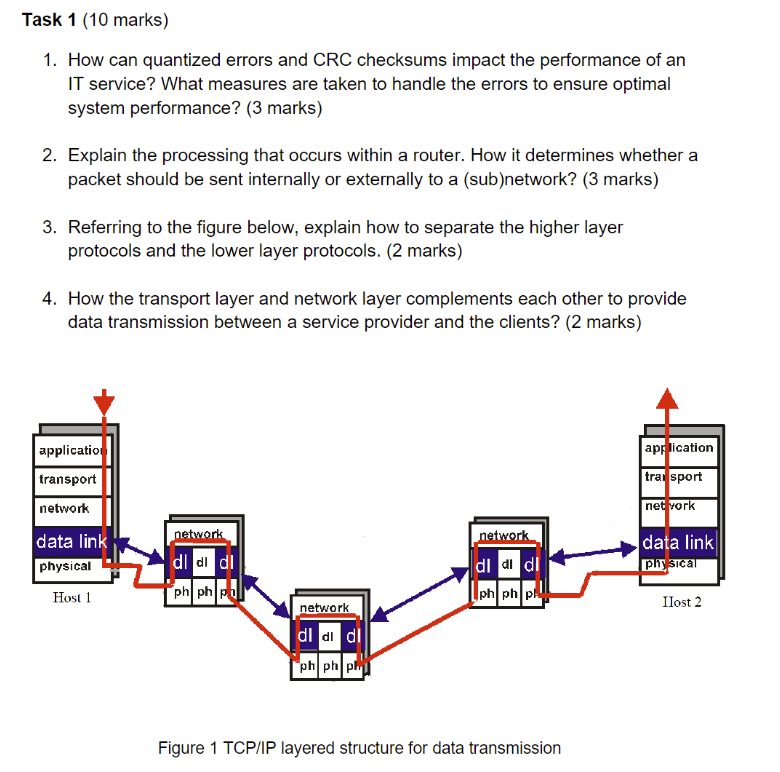 **Task 1** (10 marks)

1. How can quantized errors and CRC checksums impact the performance of an IT service? What measures are taken to handle the errors to ensure optimal system performance? (3 marks)

2. Explain the processing that occurs within a router. How it determines whether a packet should be sent internally or externally to a (sub)network? (3 marks)

3. Referring to the figure below, explain how to separate the higher layer protocols and the lower layer protocols. (2 marks)

4. How the transport layer and network layer complements each other to provide data transmission between a service provider and the clients? (2 marks)

application
transport
network
data link
physical
Host 1

network
dl dl dl
ph ph ph

network
dl dl dl
ph ph ph

network
dl dl dl
ph ph ph

application
transport
network
data link
physical
Host 2

Figure 1 TCP/IP layered structure for data transmission